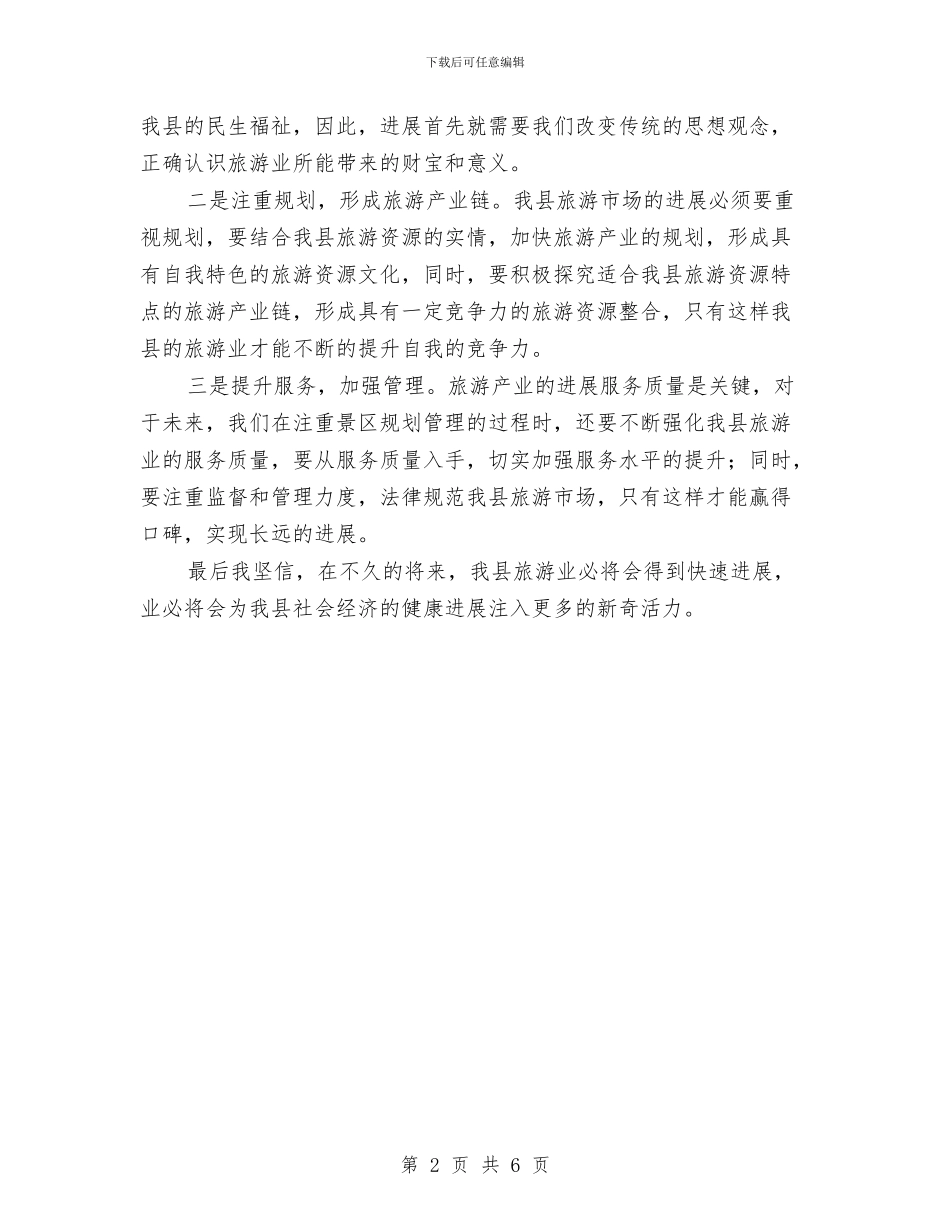 下载后可任意编辑

我县的民生福祉，因此，进展首先就需要我们改变传统的思想观念，正确认识旅游业所能带来的财宝和意义。

二是注重规划，形成旅游产业链。我县旅游市场的进展必须要重视规划，要结合我县旅游资源的实情，加快旅游产业的规划，形成具有自我特色的旅游资源文化，同时，要积极探究适合我县旅游资源特点的旅游产业链，形成具有一定竞争力的旅游资源整合，只有这样我县的旅游业才能不断的提升自我的竞争力。

三是提升服务，加强管理。旅游产业的进展服务质量是关键，对于未来，我们在注重景区规划管理的过程时，还要不断强化我县旅游业的服务质量，要从服务质量入手，切实加强服务水平的提升；同时，要注重监督和管理力度，法律规范我县旅游市场，只有这样才能赢得口碑，实现长远的进展。

最后我坚信，在不久的将来，我县旅游业必将会得到快速进展，业必将会为我县社会经济的健康进展注入更多的新奇活力。

第 2 页 共 6 页